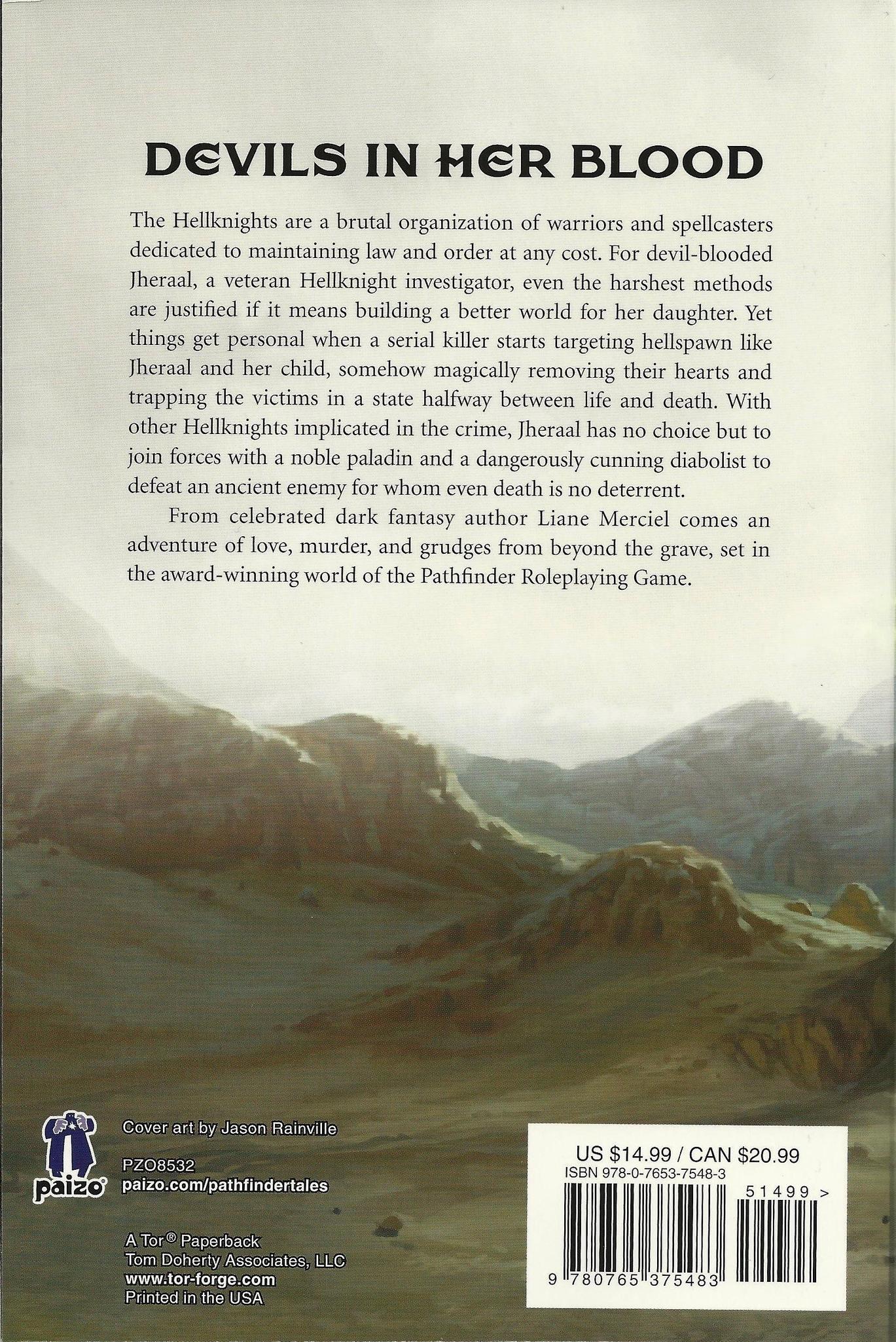 DEVILS IN HER BLOOD

The Hellknights are a brutal organization of warriors and spellcasters dedicated to maintaining law and order at any cost. For devil-blooded Jheraal, a veteran Hellknight investigator, even the harshest methods are justified if it means building a better world for her daughter. Yet things get personal when a serial killer starts targeting hellspawn like Jheraal and her child, somehow magically removing their hearts and trapping the victims in a state halfway between life and death. With other Hellknights implicated in the crime, Jheraal has no choice but to join forces with a noble paladin and a dangerously cunning diabolist to defeat an ancient enemy for whom even death is no deterrent.

From celebrated dark fantasy author Liane Merciel comes an adventure of love, murder, and grudges from beyond the grave, set in the award-winning world of the Pathfinder Roleplaying Game.

paizo

Cover art by Jason Rainville

PZO8532
paizo.com/pathfindertales

A Tor® Paperback
Tom Doherty Associates, LLC
www.tor-forge.com
Printed in the USA

US $14.99 / CAN $20.99
ISBN 978-0-7653-7548-3
51499 >
9 780765 375483